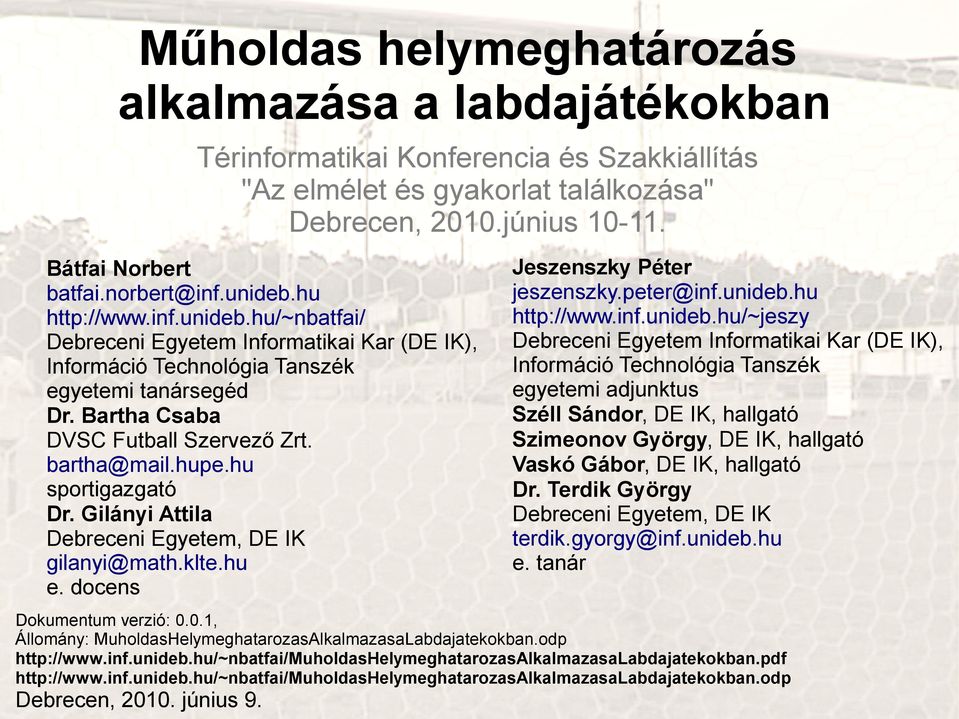 Műholdas helymeghatározás alkalmazása a labdajátékokban

Térinformatikai Konferencia és Szakkiállítás
"Az elmélet és gyakorlat találkozása"
Debrecen, 2010.június 10-11.

Bátfai Norbert
batfai.norbert@inf.unideb.hu
http://www.inf.unideb.hu/~nbatfai/
Debreceni Egyetem Informatikai Kar (DE IK), Információ Technológia Tanszék
egyetemi tanársegéd
Dr. Bartha Csaba
DVSC Futball Szervező Zrt.
bartha@mail.hupe.hu
sportigazgató
Dr. Gilányi Attila
Debreceni Egyetem, DE IK
gilanyi@math.klte.hu
e. docens

Jeszenszky Péter
jeszenszky.peter@inf.unideb.hu
http://www.inf.unideb.hu/~jeszy
Debreceni Egyetem Informatikai Kar (DE IK), Információ Technológia Tanszék
egyetemi adjunktus
Széll Sándor, DE IK, hallgató
Szimeonov György, DE IK, hallgató
Vaskó Gábor, DE IK, hallgató
Dr. Terdik György
Debreceni Egyetem, DE IK
terdik.gyorgy@inf.unideb.hu
e. tanár

Dokumentum verzió: 0.0.1,
Állomány: MuholdasHelymeghatarozasAlkalmazasaLabdajatekokban.odp
http://www.inf.unideb.hu/~nbatfai/MuholdasHelymeghatarozasAlkalmazasaLabdajatekokban.pdf
http://www.inf.unideb.hu/~nbatfai/MuholdasHelymeghatarozasAlkalmazasaLabdajatekokban.odp
Debrecen, 2010. június 9.